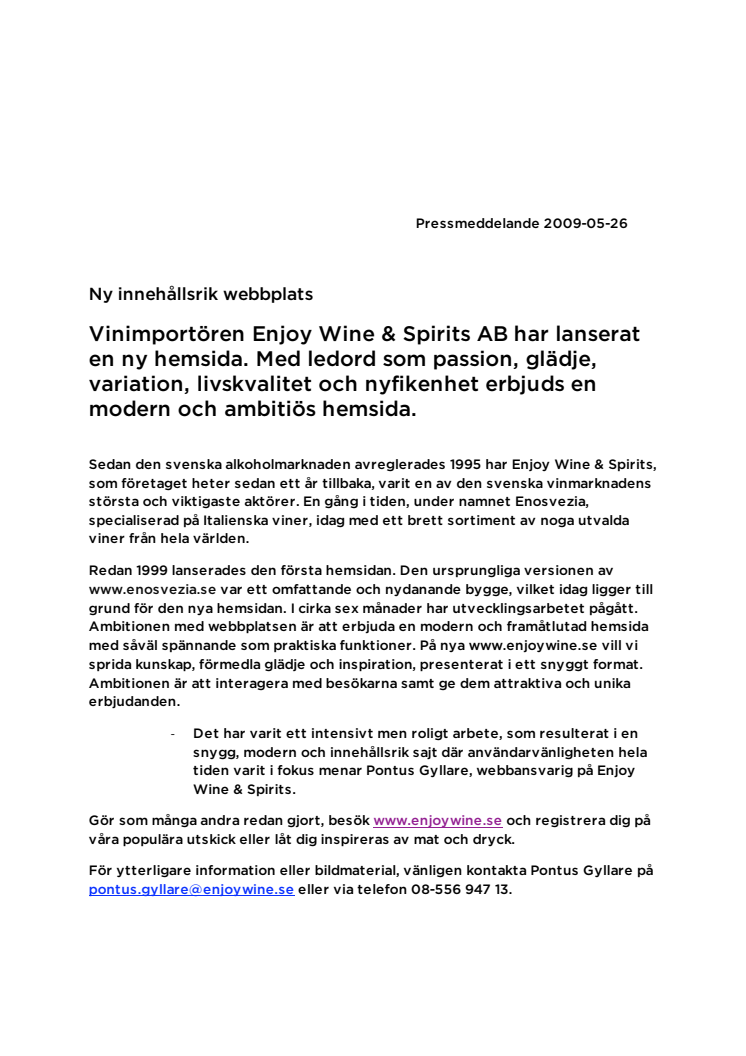 Pressmeddelande 2009-05-26

Ny innehållsrik webbplats

Vinimportören Enjoy Wine & Spirits AB har lanserat en ny hemsida. Med ledord som passion, glädje, variation, livskvalitet och nyfikenhet erbjuds en modern och ambitiös hemsida.

Sedan den svenska alkoholmarknaden avreglerades 1995 har Enjoy Wine & Spirits, som företaget heter sedan ett år tillbaka, varit en av den svenska vinmarknadens största och viktigaste aktörer. En gång i tiden, under namnet Enosvezia, specialiserad på Italienska viner, idag med ett brett sortiment av noga utvalda viner från hela världen.

Redan 1999 lanserades den första hemsidan. Den ursprungliga versionen av www.enosvezia.se var ett omfattande och nydanande bygge, vilket idag ligger till grund för den nya hemsidan. I cirka sex månader har utvecklingsarbetet pågått. Ambitionen med webbplatsen är att erbjuda en modern och framåtlutad hemsida med såväl spännande som praktiska funktioner. På nya www.enjoywine.se vill vi sprida kunskap, förmedla glädje och inspiration, presenterat i ett snyggt format. Ambitionen är att interagera med besökarna samt ge dem attraktiva och unika erbjudanden.

- Det har varit ett intensivt men roligt arbete, som resulterat i en snygg, modern och innehållsrik sajt där användarvänligheten hela tiden varit i fokus menar Pontus Gyllare, webbansvarig på Enjoy Wine & Spirits.

Gör som många andra redan gjort, besök www.enjoywine.se och registrera dig på våra populära utskick eller låt dig inspireras av mat och dryck.

För ytterligare information eller bildmaterial, vänligen kontakta Pontus Gyllare på pontus.gyllare@enjoywine.se eller via telefon 08-556 947 13.